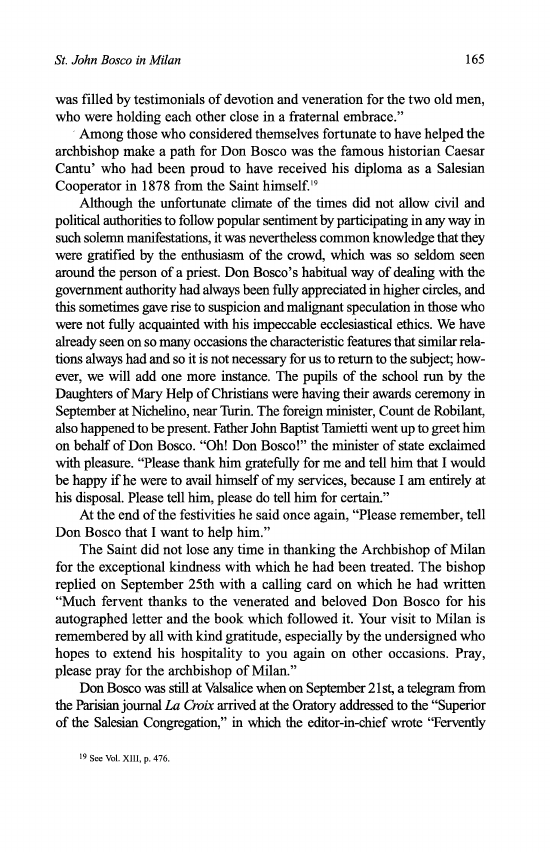 St. John Bosco in Milan 165

was filled by testimonials of devotion and veneration for the two old men, who were holding each other close in a fraternal embrace."

Among those who considered themselves fortunate to have helped the archbishop make a path for Don Bosco was the famous historian Caesar Cantu' who had been proud to have received his diploma as a Salesian Cooperator in 1878 from the Saint himself.$^{19}$

Although the unfortunate climate of the times did not allow civil and political authorities to follow popular sentiment by participating in any way in such solemn manifestations, it was nevertheless common knowledge that they were gratified by the enthusiasm of the crowd, which was so seldom seen around the person of a priest. Don Bosco's habitual way of dealing with the government authority had always been fully appreciated in higher circles, and this sometimes gave rise to suspicion and malignant speculation in those who were not fully acquainted with his impeccable ecclesiastical ethics. We have already seen on so many occasions the characteristic features that similar relations always had and so it is not necessary for us to return to the subject; however, we will add one more instance. The pupils of the school run by the Daughters of Mary Help of Christians were having their awards ceremony in September at Nichelino, near Turin. The foreign minister, Count de Robilant, also happened to be present. Father John Baptist Tamietti went up to greet him on behalf of Don Bosco. "Oh! Don Bosco!" the minister of state exclaimed with pleasure. "Please thank him gratefully for me and tell him that I would be happy if he were to avail himself of my services, because I am entirely at his disposal. Please tell him, please do tell him for certain."

At the end of the festivities he said once again, "Please remember, tell Don Bosco that I want to help him."

The Saint did not lose any time in thanking the Archbishop of Milan for the exceptional kindness with which he had been treated. The bishop replied on September 25th with a calling card on which he had written "Much fervent thanks to the venerated and beloved Don Bosco for his autographed letter and the book which followed it. Your visit to Milan is remembered by all with kind gratitude, especially by the undersigned who hopes to extend his hospitality to you again on other occasions. Pray, please pray for the archbishop of Milan."

Don Bosco was still at Valsalice when on September 21st, a telegram from the Parisian journal La Croix arrived at the Oratory addressed to the "Superior of the Salesian Congregation," in which the editor-in-chief wrote "Fervently

$^{19}$ See Vol. XIII, p. 476.